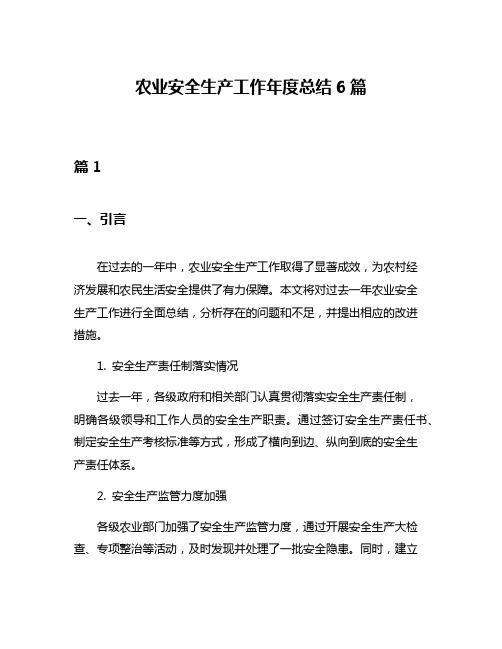 农业安全生产工作年度总结 6 篇

篇 1

一、引言

在过去的一年中，农业安全生产工作取得了显著成效，为农村经济发展和农民生活安全提供了有力保障。本文将对过去一年农业安全生产工作进行全面总结，分析存在的问题和不足，并提出相应的改进措施。

1. 安全生产责任制落实情况

过去一年，各级政府和相关部门认真贯彻落实安全生产责任制，明确各级领导和工作人员的安全生产职责。通过签订安全生产责任书、制定安全生产考核标准等方式，形成了横向到边、纵向到底的安全生产责任体系。

2. 安全生产监管力度加强

各级农业部门加强了安全生产监管力度，通过开展安全生产大检查、专项整治等活动，及时发现并处理了一批安全隐患。同时，建立